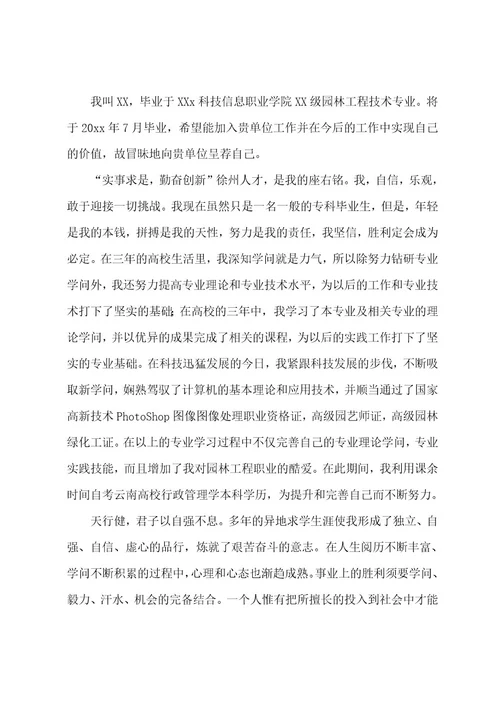 我叫XX，毕业于XXx科技信息职业学院XX级园林工程技术专业。将于20xx年7月毕业，希望能加入贵单位工作并在今后的工作中实现自己的价值，故冒昧地向贵单位呈荐自己。

“实事求是，勤奋创新”徐州人才，是我的座右铭。我，自信，乐观，敢于迎接一切挑战。我现在虽然只是一名一般的专科毕业生，但是，年轻是我的本钱，拼搏是我的天性，努力是我的责任，我坚信，胜利定会成为必定。在三年的高校生活里，我深知学问就是力气，所以除努力钻研专业学问外，我还努力提高专业理论和专业技术水平，为以后的工作和专业技术打下了坚实的基础；在高校的三年中，我学习了本专业及相关专业的理论学问，并以优异的成果完成了相关的课程，为以后的实践工作打下了坚实的专业基础。在科技迅猛发展的今日，我紧跟科技发展的步伐，不断吸取新学问，娴熟驾驭了计算机的基本理论和应用技术，并顺当通过了国家高新技术PhotoShop图像图像处理职业资格证，高级园艺师证，高级园林绿化工证。在以上的专业学习过程中不仅完善自己的专业理论学问，专业实践技能，而且增加了我对园林工程职业的酷爱。在此期间，我利用课余时间自考云南高校行政管理学本科学历，为提升和完善自己而不断努力。

天行健，君子以自强不息。多年的异地求学生涯使我形成了独立、自强、自信、虚心的品行，炼就了艰苦奋斗的意志。在人生阅历不断丰富、学问不断积累的过程中，心理和心态也渐趋成熟。事业上的胜利须要学问、毅力、汗水、机会的完备结合。一个人惟有把所擅长的投入到社会中才能